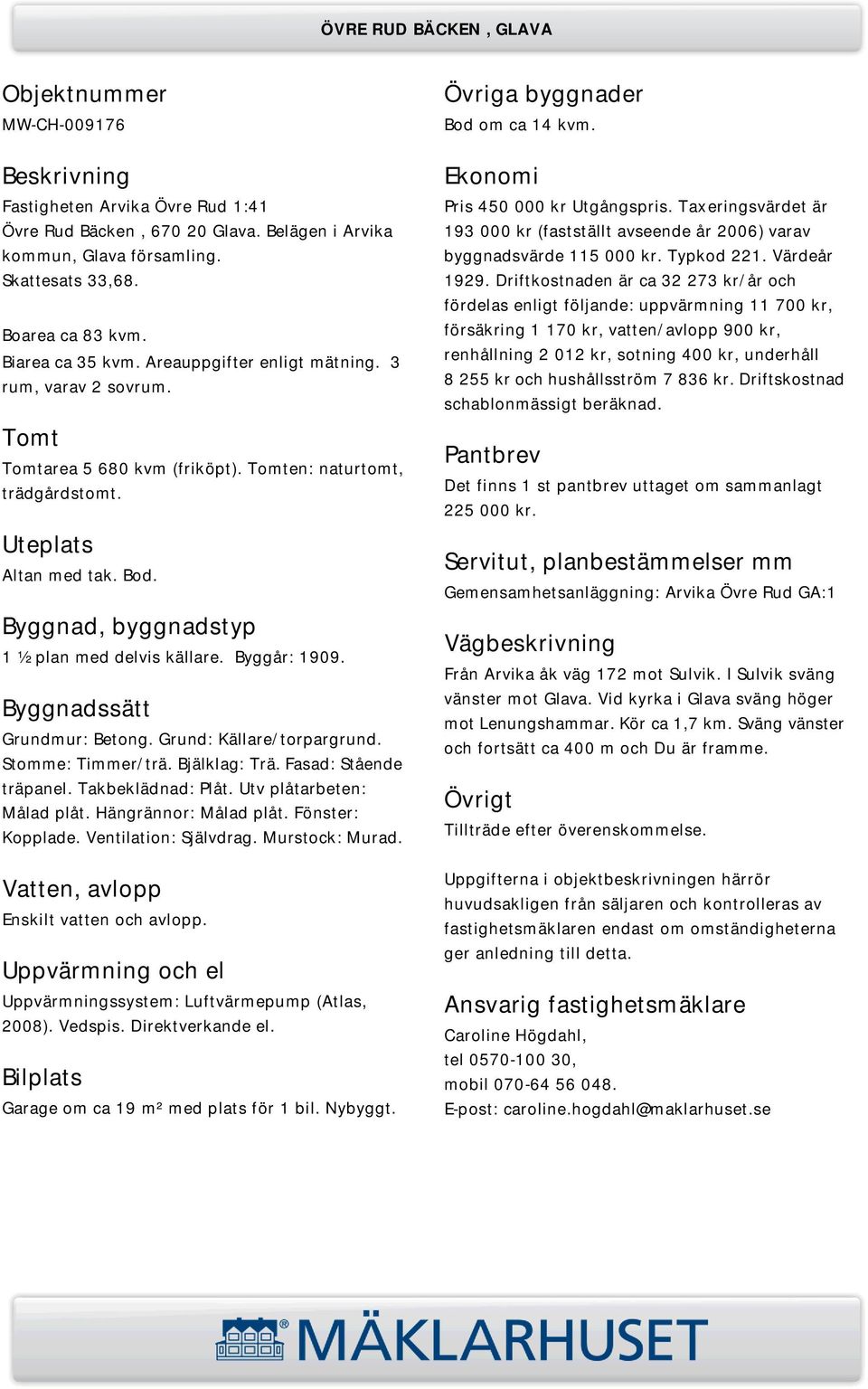 ÖVRE RUD BÄCKEN , GLAVA

Objektnummer
MW-CH-009176

Beskrivning
Fastigheten Arvika Övre Rud 1:41
Övre Rud Bäcken , 670 20 Glava. Belägen i Arvika kommun, Glava församling.
Skattesats 33,68.

Boarea ca 83 kvm.
Biarea ca 35 kvm. Areauppgifter enligt mätning. 3 rum, varav 2 sovrum.

Tomt
Tomtarea 5 680 kvm (friköpt). Tomten: naturtomt, trädgårdstomt.

Uteplats
Altan med tak. Bod.

Byggnad, byggnadstyp
1 ½ plan med delvis källare. Byggår: 1909.

Byggnadssätt
Grundmur: Betong. Grund: Källare/torpargrund. Stomme: Timmer/trä. Bjälklag: Trä. Fasad: Stående träpanel. Takbeklädnad: Plåt. Utv plåtarbeten: Målad plåt. Hängrännor: Målad plåt. Fönster: Kopplade. Ventilation: Självdrag. Murstock: Murad.

Vatten, avlopp
Enskilt vatten och avlopp.

Uppvärmning och el
Uppvärmningssystem: Luftvärmepump (Atlas, 2008). Vedspis. Direktverkande el.

Bilplats
Garage om ca 19 m² med plats för 1 bil. Nybyggt.

Övriga byggnader
Bod om ca 14 kvm.

Ekonomi
Pris 450 000 kr Utgångspris. Taxeringsvärdet är 193 000 kr (fastställt avseende år 2006) varav byggnadsvärde 115 000 kr. Typkod 221. Värdeår 1929. Driftkostnaden är ca 32 273 kr/år och fördelas enligt följande: uppvärmning 11 700 kr, försäkring 1 170 kr, vatten/avlopp 900 kr, renhållning 2 012 kr, sotning 400 kr, underhåll 8 255 kr och hushållsström 7 836 kr. Driftskostnad schablonmässigt beräknad.

Pantbrev
Det finns 1 st pantbrev uttaget om sammanlagt 225 000 kr.

Servitut, planbestämmelser mm
Gemensamhetsanläggning: Arvika Övre Rud GA:1

Vägbeskrivning
Från Arvika åk väg 172 mot Sulvik. I Sulvik sväng vänster mot Glava. Vid kyrka i Glava sväng höger mot Lenungshammar. Kör ca 1,7 km. Sväng vänster och fortsätt ca 400 m och Du är framme.

Övrigt
Tillträde efter överenskommelse.

Uppgifterna i objektbeskrivningen härrör huvudsakligen från säljaren och kontrolleras av fastighetsmäklaren endast om omständigheterna ger anledning till detta.

Ansvarig fastighetsmäklare
Caroline Högdahl,
tel 0570-100 30,
mobil 070-64 56 048.
E-post: caroline.hogdahl@maklarhuset.se

MÄKLARHUSET